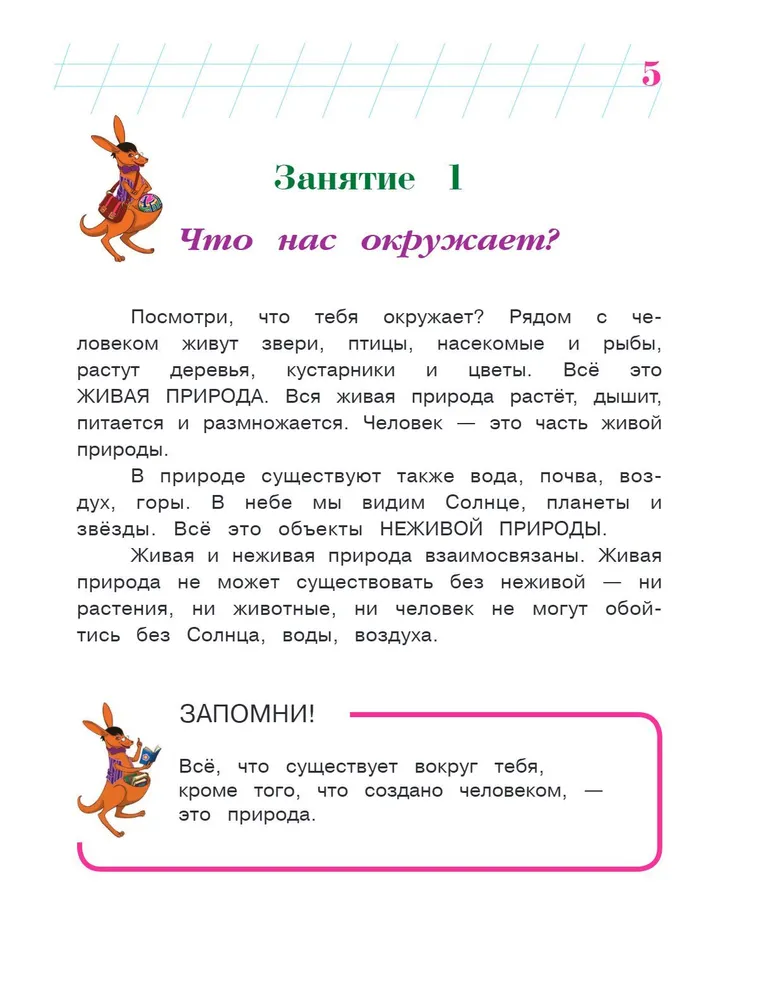 5

Занятие 1

Что нас окружает?

Посмотри, что тебя окружает? Рядом с человеком живут звери, птицы, насекомые и рыбы, растут деревья, кустарники и цветы. Всё это ЖИВАЯ ПРИРОДА. Вся живая природа растёт, дышит, питается и размножается. Человек — это часть живой природы.

В природе существуют также вода, почва, воздух, горы. В небе мы видим Солнце, планеты и звёзды. Всё это объекты НЕЖИВОЙ ПРИРОДЫ.

Живая и неживая природа взаимосвязаны. Живая природа не может существовать без неживой — ни растения, ни животные, ни человек не могут обойтись без Солнца, воды, воздуха.

ЗАПОМНИ!

Всё, что существует вокруг тебя, кроме того, что создано человеком, — это природа.